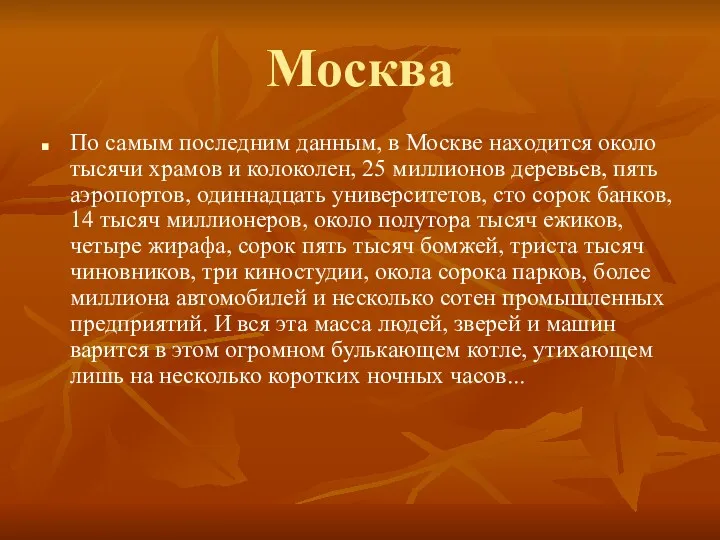 Москва

По самым последним данным, в Москве находится около тысячи храмов и колоколен, 25 миллионов деревьев, пять аэропортов, одиннадцать университетов, сто сорок банков, 14 тысяч миллионеров, около полутора тысяч ежиков, четыре жирафа, сорок пять тысяч бомжей, триста тысяч чиновников, три киностудии, окола сорока парков, более миллиона автомобилей и несколько сотен промышленных предприятий. И вся эта масса людей, зверей и машин варится в этом огромном булькающем котле, утихающем лишь на несколько коротких ночных часов...